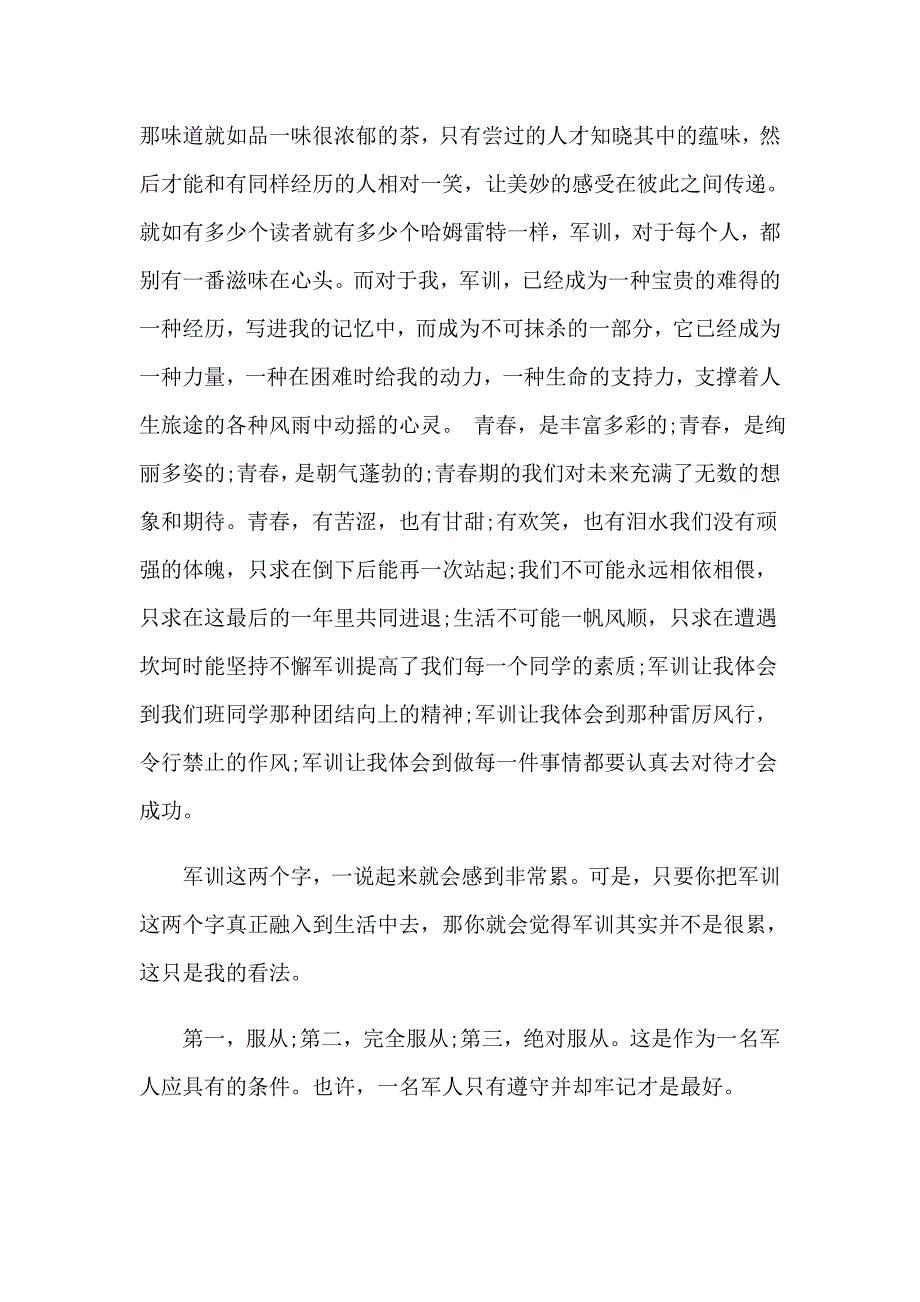 那味道就如品一味很浓郁的茶，只有尝过的人才知晓其中的蕴味，然后才能和有同样经历的人相对一笑，让美妙的感受在彼此之间传递。就如有多少个读者就有多少个哈姆雷特一样，军训，对于每个人，都别有一番滋味在心头。而对于我，军训，已经成为一种宝贵的难得的一种经历，写进我的记忆中，而成为不可抹杀的一部分，它已经成为一种力量，一种在困难时给我的动力，一种生命的支持力，支撑着人生旅途的各种风雨中动摇的心灵。 青春，是丰富多彩的;青春，是绚丽多姿的;青春，是朝气蓬勃的;青春期的我们对未来充满了无数的想象和期待。青春，有苦涩，也有甘甜;有欢笑，也有泪水我们没有顽强的体魄，只求在倒下后能再一次站起;我们不可能永远相依相偎，只求在这最后的一年里共同进退;生活不可能一帆风顺，只求在遭遇坎坷时能坚持不懈军训提高了我们每一个同学的素质;军训让我体会到我们班同学那种团结向上的精神;军训让我体会到那种雷厉风行，令行禁止的作风;军训让我体会到做每一件事情都要认真去对待才会成功。

军训这两个字，一说起来就会感到非常累。可是，只要你把军训这两个字真正融入到生活中去，那你就会觉得军训其实并不是很累，这只是我的看法。

第一，服从;第二，完全服从;第三，绝对服从。这是作为一名军人应具有的条件。也许，一名军人只有遵守并却牢记才是最好。